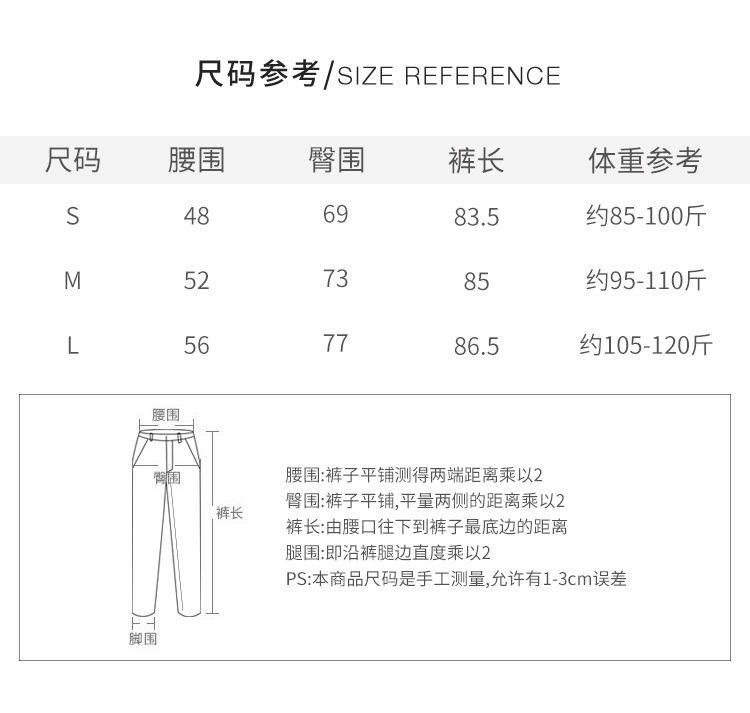 尺码参考/SIZE REFERENCE

| 尺码 | 腰围 | 臀围 | 裤长 | 体重参考 |
|---|---|---|---|---|
| S | 48 | 69 | 83.5 | 约85-100斤 |
| M | 52 | 73 | 85 | 约95-110斤 |
| L | 56 | 77 | 86.5 | 约105-120斤 |

腰围
臀围
裤长
脚围

腰围:裤子平铺测得两端距离乘以2
臀围:裤子平铺,平量两侧的距离乘以2
裤长:由腰口往下到裤子最底边的距离
腿围:即沿裤腿边直度乘以2
PS:本商品尺码是手工测量,允许有1-3cm误差